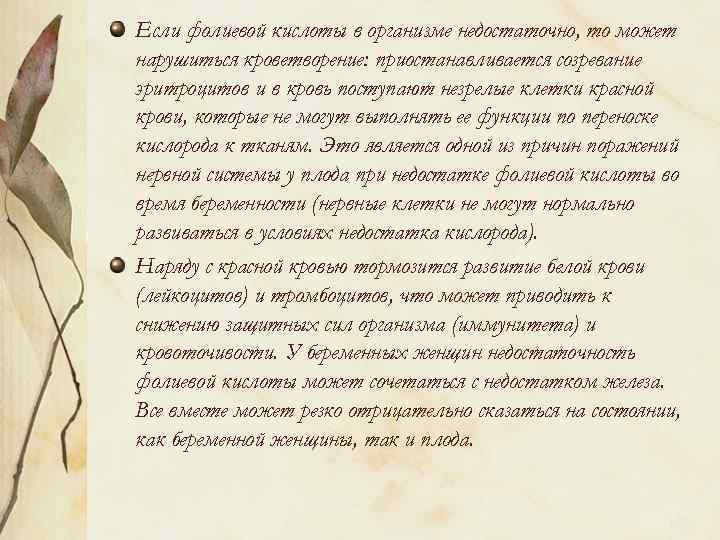 Если фолиевой кислоты в организме недостаточно, то может нарушиться кроветворение: приостанавливается созревание эритроцитов и в кровь поступают незрелые клетки красной крови, которые не могут выполнять ее функции по переноске кислорода к тканям. Это является одной из причин поражений нервной системы у плода при недостатке фолиевой кислоты во время беременности (нервные клетки не могут нормально развиваться в условиях недостатка кислорода).

Наряду с красной кровью тормозится развитие белой крови (лейкоцитов) и тромбоцитов, что может приводить к снижению защитных сил организма (иммунитета) и кровоточивости. У беременных женщин недостаточность фолиевой кислоты может сочетаться с недостатком железа. Все вместе может резко отрицательно сказаться на состоянии, как беременной женщины, так и плода.